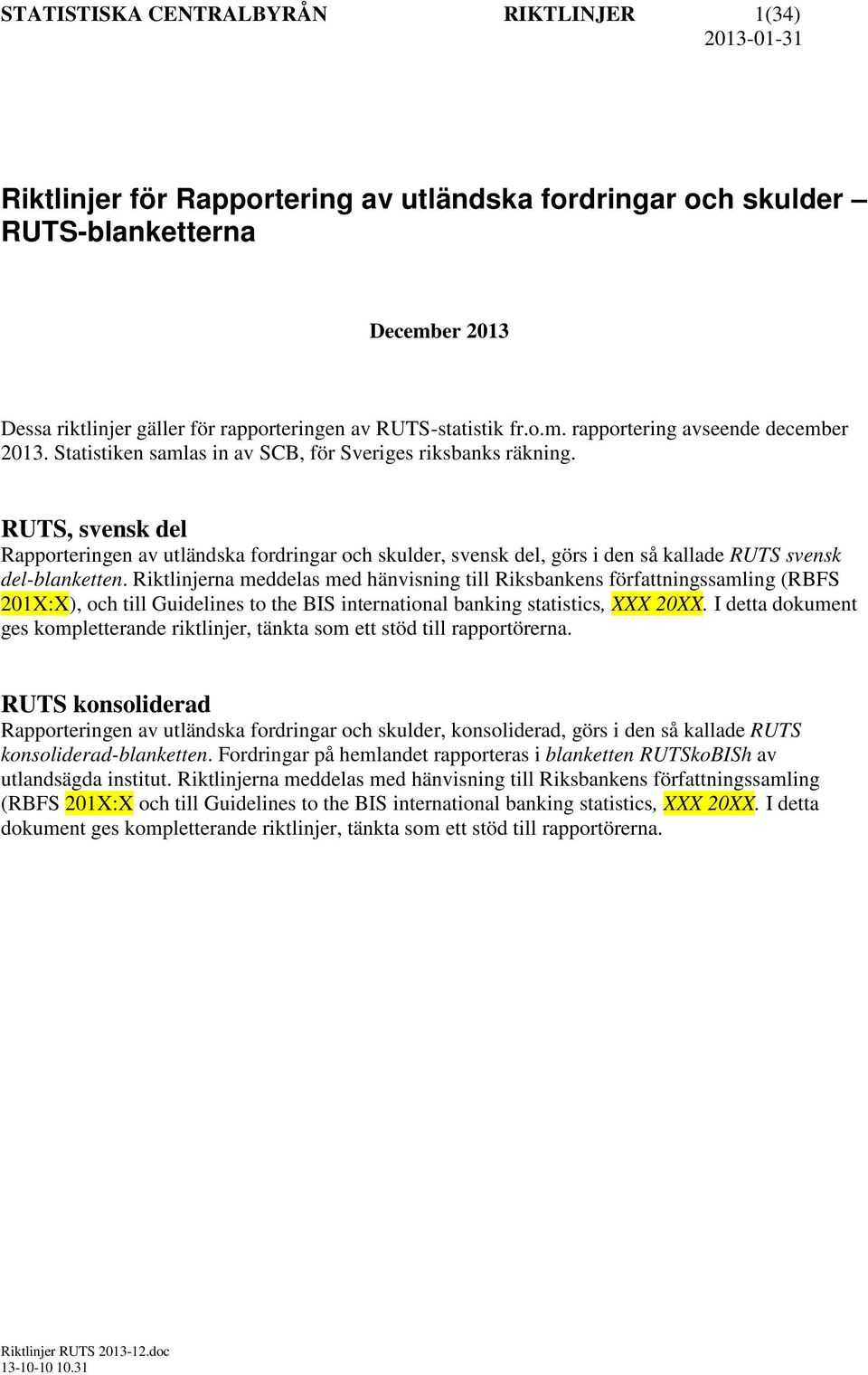 STATISTISKA CENTRALBYRÅN RIKTLINJER 1(34)
2013-01-31

Riktlinjer för Rapportering av utländska fordringar och skulder – RUTS-blanketterna

December 2013

Dessa riktlinjer gäller för rapporteringen av RUTS-statistik fr.o.m. rapportering avseende december 2013. Statistiken samlas in av SCB, för Sveriges riksbanks räkning.

RUTS, svensk del
Rapporteringen av utländska fordringar och skulder, svensk del, görs i den så kallade RUTS svensk del-blanketten. Riktlinjerna meddelas med hänvisning till Riksbankens författningssamling (RBFS 201X:X), och till Guidelines to the BIS international banking statistics, XXX 20XX. I detta dokument ges kompletterande riktlinjer, tänkta som ett stöd till rapportörerna.

RUTS konsoliderad
Rapporteringen av utländska fordringar och skulder, konsoliderad, görs i den så kallade RUTS konsoliderad-blanketten. Fordringar på hemlandet rapporteras i blanketten RUTSkoBISh av utlandsägda institut. Riktlinjerna meddelas med hänvisning till Riksbankens författningssamling (RBFS 201X:X och till Guidelines to the BIS international banking statistics, XXX 20XX. I detta dokument ges kompletterande riktlinjer, tänkta som ett stöd till rapportörerna.

Riktlinjer RUTS 2013-12.doc
13-10-10 10.31